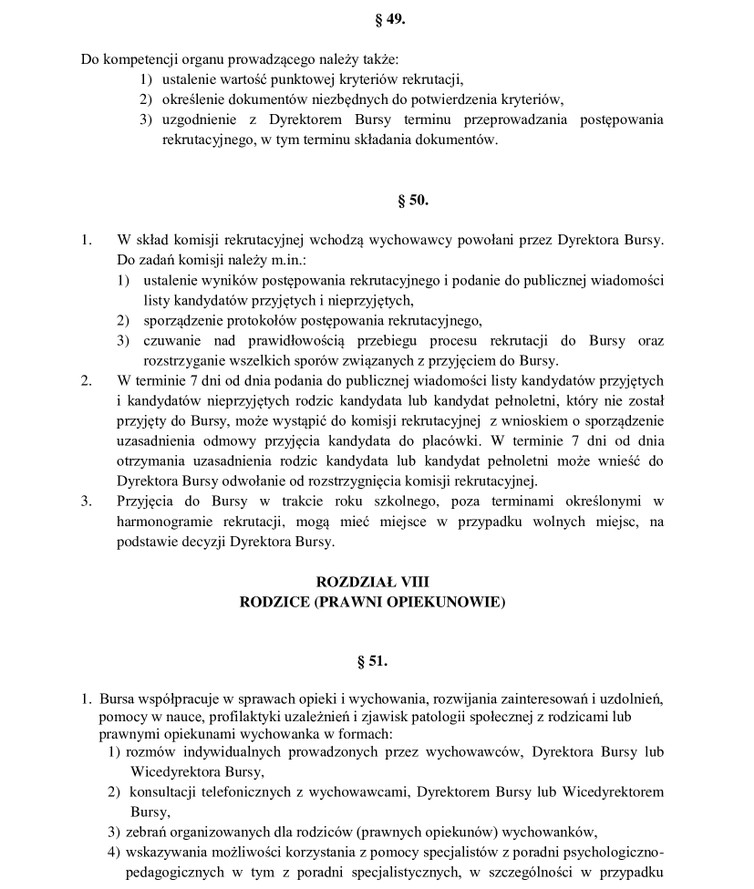 § 49.

Do kompetencji organu prowadzącego należy także:
1) ustalenie wartość punktowej kryteriów rekrutacji,
2) określenie dokumentów niezbędnych do potwierdzenia kryteriów,
3) uzgodnienie z Dyrektorem Bursy terminu przeprowadzania postępowania rekrutacyjnego, w tym terminu składania dokumentów.

§ 50.

1. W skład komisji rekrutacyjnej wchodzą wychowawcy powołani przez Dyrektora Bursy. Do zadań komisji należy m.in.:
1) ustalenie wyników postępowania rekrutacyjnego i podanie do publicznej wiadomości listy kandydatów przyjętych i nieprzyjętych,
2) sporządzenie protokołów postępowania rekrutacyjnego,
3) czuwanie nad prawidłowością przebiegu procesu rekrutacji do Bursy oraz rozstrzyganie wszelkich sporów związanych z przyjęciem do Bursy.
2. W terminie 7 dni od dnia podania do publicznej wiadomości listy kandydatów przyjętych i kandydatów nieprzyjętych rodzic kandydata lub kandydat pełnoletni, który nie został przyjęty do Bursy, może wystąpić do komisji rekrutacyjnej z wnioskiem o sporządzenie uzasadnienia odmowy przyjęcia kandydata do placówki. W terminie 7 dni od dnia otrzymania uzasadnienia rodzic kandydata lub kandydat pełnoletni może wnieść do Dyrektora Bursy odwołanie od rozstrzygnięcia komisji rekrutacyjnej.
3. Przyjęcia do Bursy w trakcie roku szkolnego, poza terminami określonymi w harmonogramie rekrutacji, mogą mieć miejsce w przypadku wolnych miejsc, na podstawie decyzji Dyrektora Bursy.

ROZDZIAŁ VIII
RODZICE (PRAWNI OPIEKUNOWIE)

§ 51.

1. Bursa współpracuje w sprawach opieki i wychowania, rozwijania zainteresowań i uzdolnień, pomocy w nauce, profilaktyki uzależnień i zjawisk patologii społecznej z rodzicami lub prawnymi opiekunami wychowanka w formach:
1) rozmów indywidualnych prowadzonych przez wychowawców, Dyrektora Bursy lub Wicedyrektora Bursy,
2) konsultacji telefonicznych z wychowawcami, Dyrektorem Bursy lub Wicedyrektorem Bursy,
3) zebrań organizowanych dla rodziców (prawnych opiekunów) wychowanków,
4) wskazywania możliwości korzystania z pomocy specjalistów z poradni psychologiczno-pedagogicznych w tym z poradni specjalistycznych, w szczególności w przypadku